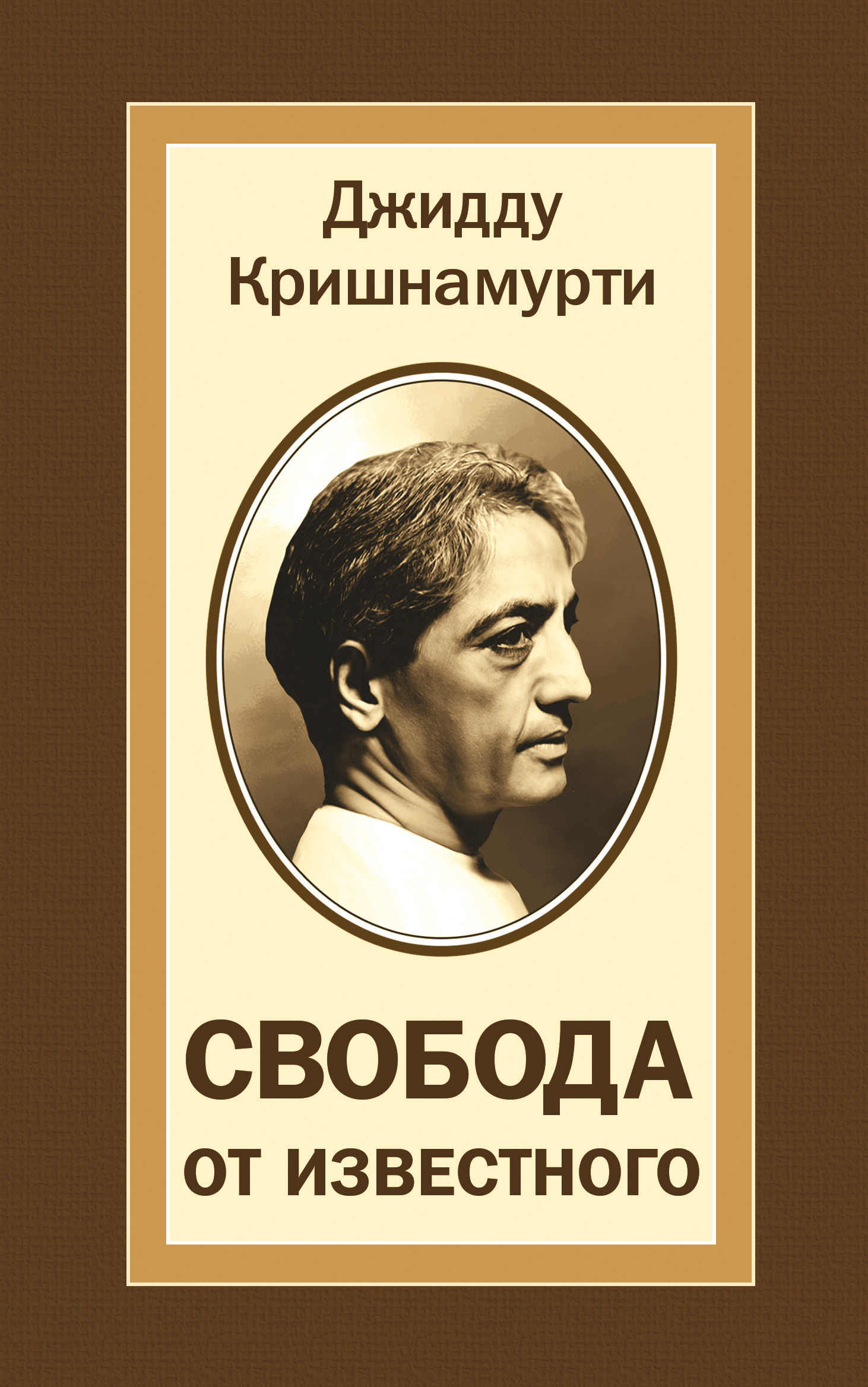 Джидду Кришнамурти

СВОБОДА ОТ ИЗВЕСТНОГО